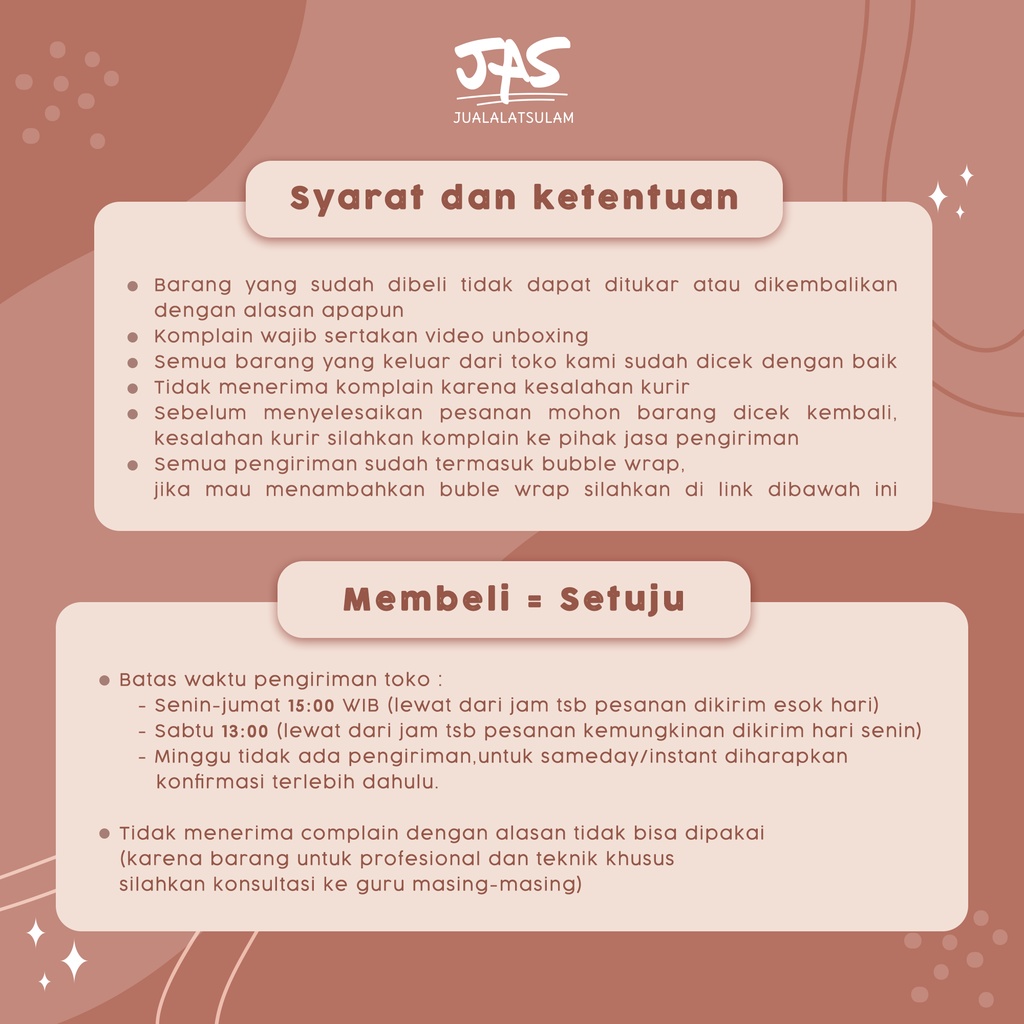 JAS
JUALALATSULAM

Syarat dan ketentuan

- Barang yang sudah dibeli tidak dapat ditukar atau dikembalikan dengan alasan apapun
- Komplain wajib sertakan video unboxing
- Semua barang yang keluar dari toko kami sudah dicek dengan baik
- Tidak menerima komplain karena kesalahan kurir
- Sebelum menyelesaikan pesanan mohon barang dicek kembali, kesalahan kurir silahkan komplain ke pihak jasa pengiriman
- Semua pengiriman sudah termasuk bubble wrap, jika mau menambahkan buble wrap silahkan di link dibawah ini

Membeli = Setuju

- Batas waktu pengiriman toko :
  - Senin-jumat 15:00 WIB (lewat dari jam tsb pesanan dikirim esok hari)
  - Sabtu 13:00 (lewat dari jam tsb pesanan kemungkinan dikirim hari senin)
  - Minggu tidak ada pengiriman,untuk sameday/instant diharapkan konfirmasi terlebih dahulu.

- Tidak menerima complain dengan alasan tidak bisa dipakai (karena barang untuk profesional dan teknik khusus silahkan konsultasi ke guru masing-masing)